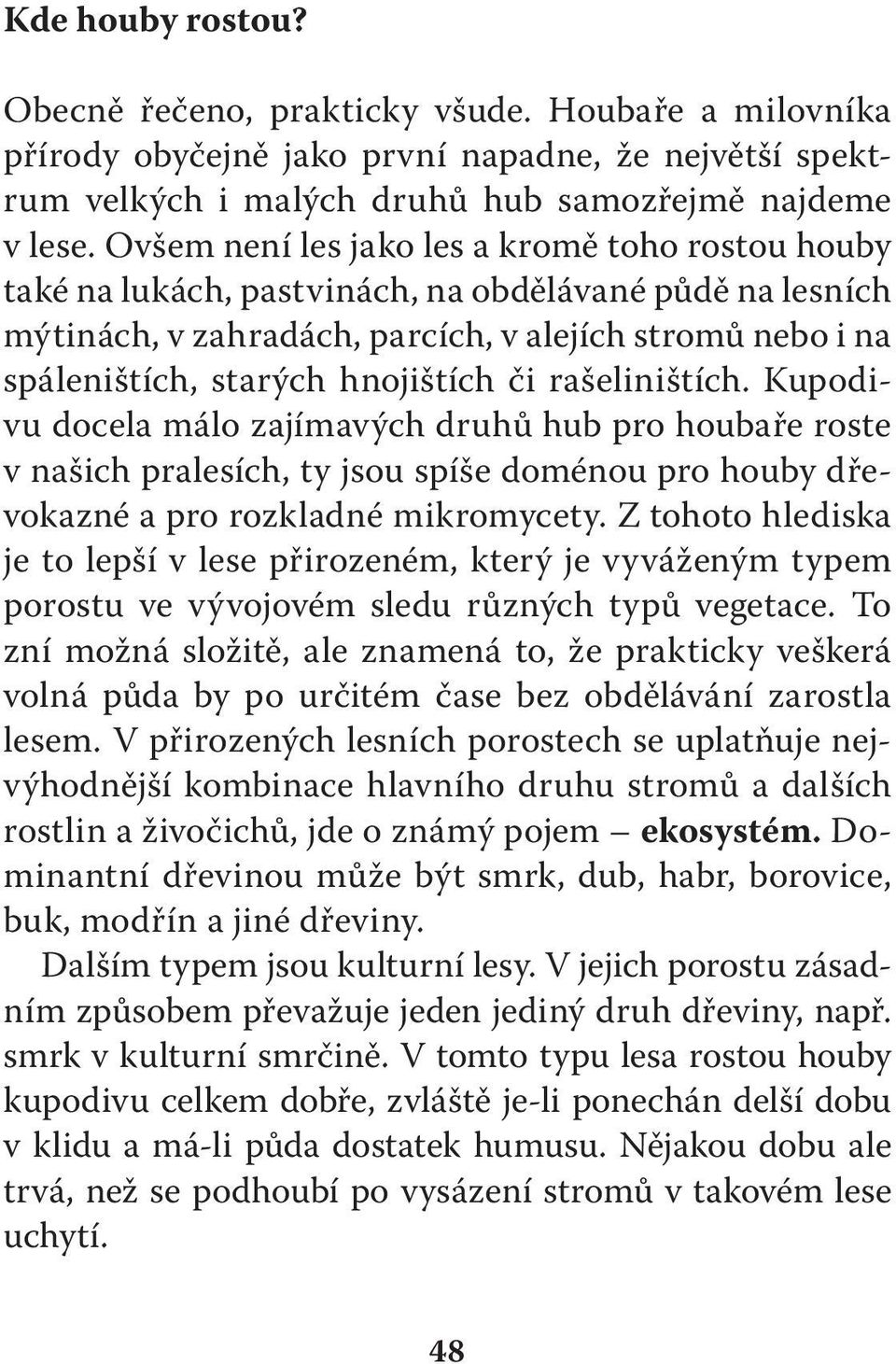 Kde houby rostou?

Obecně řečeno, prakticky všude. Houbaře a milovníka přírody obyčejně jako první napadne, že největší spektrum velkých i malých druhů hub samozřejmě najdeme v lese. Ovšem není les jako les a kromě toho rostou houby také na lukách, pastvinách, na obdělávané půdě na lesních mýtinách, v zahradách, parcích, v alejích stromů nebo i na spáleništích, starých hnojištích či rašeliništích. Kupodivu docela málo zajímavých druhů hub pro houbaře roste v našich pralesích, ty jsou spíše doménou pro houby dřevokazné a pro rozkladné mikromycety. Z tohoto hlediska je to lepší v lese přirozeném, který je vyváženým typem porostu ve vývojovém sledu různých typů vegetace. To zní možná složitě, ale znamená to, že prakticky veškerá volná půda by po určitém čase bez obdělávání zarostla lesem. V přirozených lesních porostech se uplatňuje nejvýhodnější kombinace hlavního druhu stromů a dalších rostlin a živočichů, jde o známý pojem – ekosystém. Dominantní dřevinou může být smrk, dub, habr, borovice, buk, modřín a jiné dřeviny.

Dalším typem jsou kulturní lesy. V jejich porostu zásadním způsobem převažuje jeden jediný druh dřeviny, např. smrk v kulturní smrčině. V tomto typu lesa rostou houby kupodivu celkem dobře, zvláště je-li ponechán delší dobu v klidu a má-li půda dostatek humusu. Nějakou dobu ale trvá, než se podhoubí po vysázení stromů v takovém lese uchytí.

48